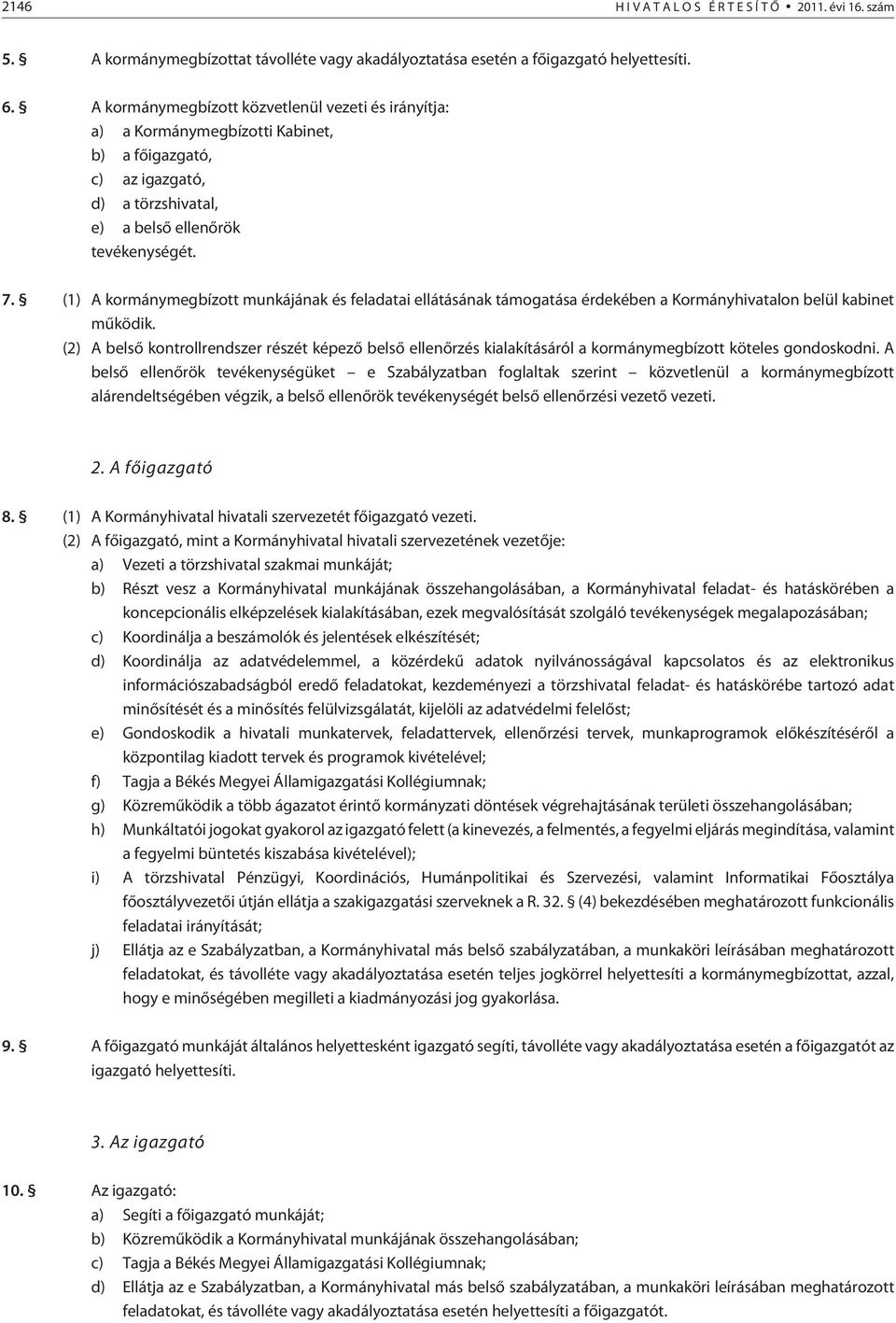 2146 HIVATALOS ÉRTESÍTŐ • 2011. évi 16. szám

5. § A kormánymegbízottat távolléte vagy akadályoztatása esetén a főigazgató helyettesíti.

6. § A kormánymegbízott közvetlenül vezeti és irányítja:
a) a Kormánymegbízotti Kabinet,
b) a főigazgató,
c) az igazgató,
d) a törzshivatal,
e) a belső ellenőrök
tevékenységét.

7. § (1) A kormánymegbízott munkájának és feladatai ellátásának támogatása érdekében a Kormányhivatalon belül kabinet működik.
(2) A belső kontrollrendszer részét képező belső ellenőrzés kialakításáról a kormánymegbízott köteles gondoskodni. A belső ellenőrök tevékenységüket – e Szabályzatban foglaltak szerint – közvetlenül a kormánymegbízott alárendeltségében végzik, a belső ellenőrök tevékenységét belső ellenőrzési vezető vezeti.

2. A főigazgató

8. § (1) A Kormányhivatal hivatali szervezetét főigazgató vezeti.
(2) A főigazgató, mint a Kormányhivatal hivatali szervezetének vezetője:
a) Vezeti a törzshivatal szakmai munkáját;
b) Részt vesz a Kormányhivatal munkájának összehangolásában, a Kormányhivatal feladat- és hatáskörében a koncepcionális elképzelések kialakításában, ezek megvalósítását szolgáló tevékenységek megalapozásában;
c) Koordinálja a beszámolók és jelentések elkészítését;
d) Koordinálja az adatvédelemmel, a közérdekű adatok nyilvánosságával kapcsolatos és az elektronikus információszabadságból eredő feladatokat, kezdeményezi a törzshivatal feladat- és hatáskörébe tartozó adat minősítését és a minősítés felülvizsgálatát, kijelöli az adatvédelmi felelőst;
e) Gondoskodik a hivatali munkatervek, feladattervek, ellenőrzési tervek, munkaprogramok előkészítéséről a központilag kiadott tervek és programok kivételével;
f) Tagja a Békés Megyei Államigazgatási Kollégiumnak;
g) Közreműködik a több ágazatot érintő kormányzati döntések végrehajtásának területi összehangolásában;
h) Munkáltatói jogokat gyakorol az igazgató felett (a kinevezés, a felmentés, a fegyelmi eljárás megindítása, valamint a fegyelmi büntetés kiszabása kivételével);
i) A törzshivatal Pénzügyi, Koordinációs, Humánpolitikai és Szervezési, valamint Informatikai Főosztálya főosztályvezetői útján ellátja a szakigazgatási szerveknek a R. 32. § (4) bekezdésében meghatározott funkcionális feladatai irányítását;
j) Ellátja az e Szabályzatban, a Kormányhivatal más belső szabályzatában, a munkaköri leírásában meghatározott feladatokat, és távolléte vagy akadályoztatása esetén teljes jogkörrel helyettesíti a kormánymegbízottat, azzal, hogy e minőségében megilleti a kiadmányozási jog gyakorlása.

9. § A főigazgató munkáját általános helyettesként igazgató segíti, távolléte vagy akadályoztatása esetén a főigazgatót az igazgató helyettesíti.

3. Az igazgató

10. § Az igazgató:
a) Segíti a főigazgató munkáját;
b) Közreműködik a Kormányhivatal munkájának összehangolásában;
c) Tagja a Békés Megyei Államigazgatási Kollégiumnak;
d) Ellátja az e Szabályzatban, a Kormányhivatal más belső szabályzatában, a munkaköri leírásában meghatározott feladatokat, és távolléte vagy akadályoztatása esetén helyettesíti a főigazgatót.